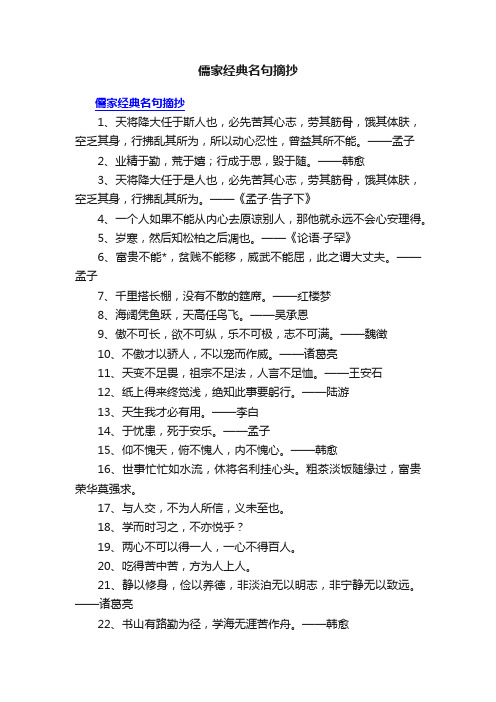 儒家经典名句摘抄

儒家经典名句摘抄

1、天将降大任于斯人也，必先苦其心志，劳其筋骨，饿其体肤，空乏其身，行拂乱其所为，所以动心忍性，曾益其所不能。——孟子

2、业精于勤，荒于嬉；行成于思，毁于随。——韩愈

3、天将降大任于是人也，必先苦其心志，劳其筋骨，饿其体肤，空乏其身，行拂乱其所为。——《孟子·告子下》

4、一个人如果不能从内心去原谅别人，那他就永远不会心安理得。

5、岁寒，然后知松柏之后凋也。——《论语·子罕》

6、富贵不能*，贫贱不能移，威武不能屈，此之谓大丈夫。——孟子

7、千里搭长棚，没有不散的筵席。——红楼梦

8、海阔凭鱼跃，天高任鸟飞。——吴承恩

9、傲不可长，欲不可纵，乐不可极，志不可满。——魏徵

10、不傲才以骄人，不以宠而作威。——诸葛亮

11、天变不足畏，祖宗不足法，人言不足恤。——王安石

12、纸上得来终觉浅，绝知此事要躬行。——陆游

13、天生我才必有用。——李白

14、于忧患，死于安乐。——孟子

15、仰不愧天，俯不愧人，内不愧心。——韩愈

16、世事忙忙如水流，休将名利挂心头。粗茶淡饭随缘过，富贵荣华莫强求。

17、与人交，不为人所信，义未至也。

18、学而时习之，不亦悦乎？

19、两心不可以得一人，一心不得百人。

20、吃得苦中苦，方为人上人。

21、静以修身，俭以养德，非淡泊无以明志，非宁静无以致远。——诸葛亮

22、书山有路勤为径，学海无涯苦作舟。——韩愈